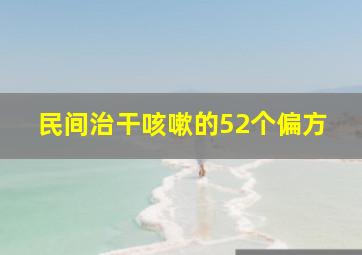 民间治干咳嗽的52个偏方